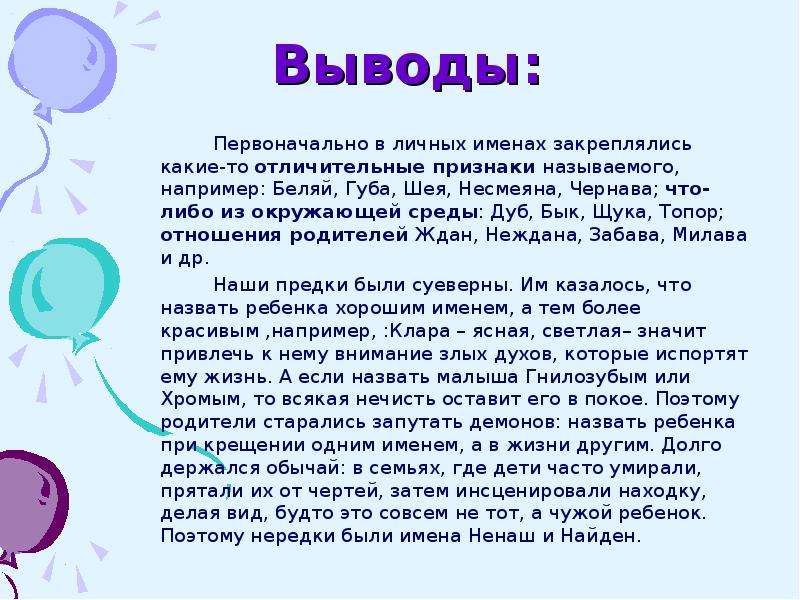 Выводы:

Первоначально в личных именах закреплялись какие-то отличительные признаки называемого, например: Беляй, Губа, Шея, Несмеяна, Чернава; что-либо из окружающей среды: Дуб, Бык, Щука, Топор; отношения родителей Ждан, Неждана, Забава, Милава и др.

Наши предки были суеверны. Им казалось, что назвать ребенка хорошим именем, а тем более красивым ,например, :Клара – ясная, светлая– значит привлечь к нему внимание злых духов, которые испортят ему жизнь. А если назвать малыша Гнилозубым или Хромым, то всякая нечисть оставит его в покое. Поэтому родители старались запутать демонов: назвать ребенка при крещении одним именем, а в жизни другим. Долго держался обычай: в семьях, где дети часто умирали, прятали их от чертей, затем инсценировали находку, делая вид, будто это совсем не тот, а чужой ребенок. Поэтому нередки были имена Ненаш и Найден.